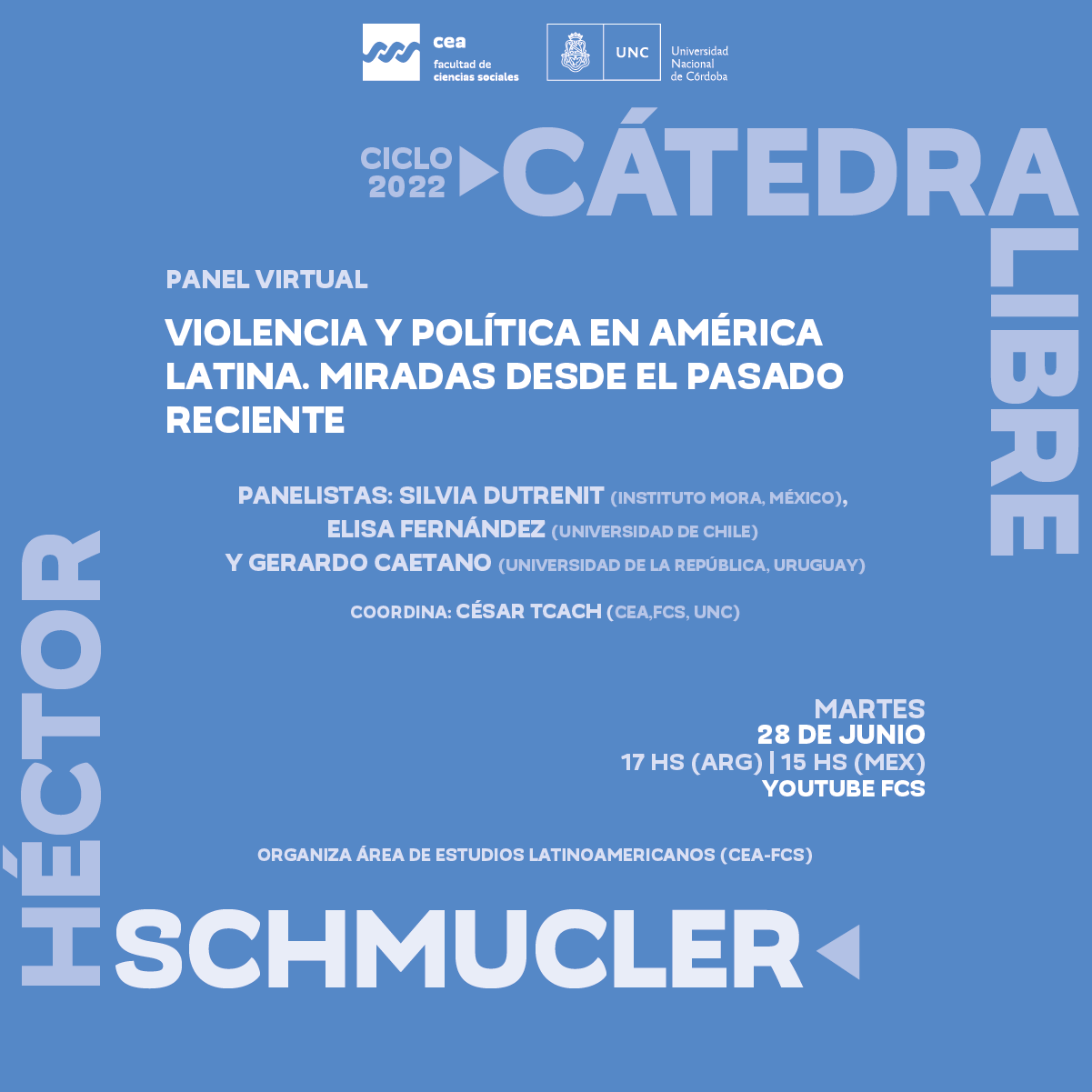 cea
facultad de ciencias sociales

UNC
Universidad Nacional de Córdoba

CICLO 2022

CÁTEDRA LIBRE

PANEL VIRTUAL

VIOLENCIA Y POLÍTICA EN AMÉRICA LATINA. MIRADAS DESDE EL PASADO RECIENTE

PANELISTAS: SILVIA DUTRENIT (INSTITUTO MORA, MÉXICO), ELISA FERNÁNDEZ (UNIVERSIDAD DE CHILE) Y GERARDO CAETANO (UNIVERSIDAD DE LA REPÚBLICA, URUGUAY)

COORDINA: CÉSAR TCACH (CEA,FCS, UNC)

MARTES
28 DE JUNIO
17 HS (ARG) | 15 HS (MEX)
YOUTUBE FCS

ORGANIZA ÁREA DE ESTUDIOS LATINOAMERICANOS (CEA-FCS)

HÉCTOR SCHMUCLER